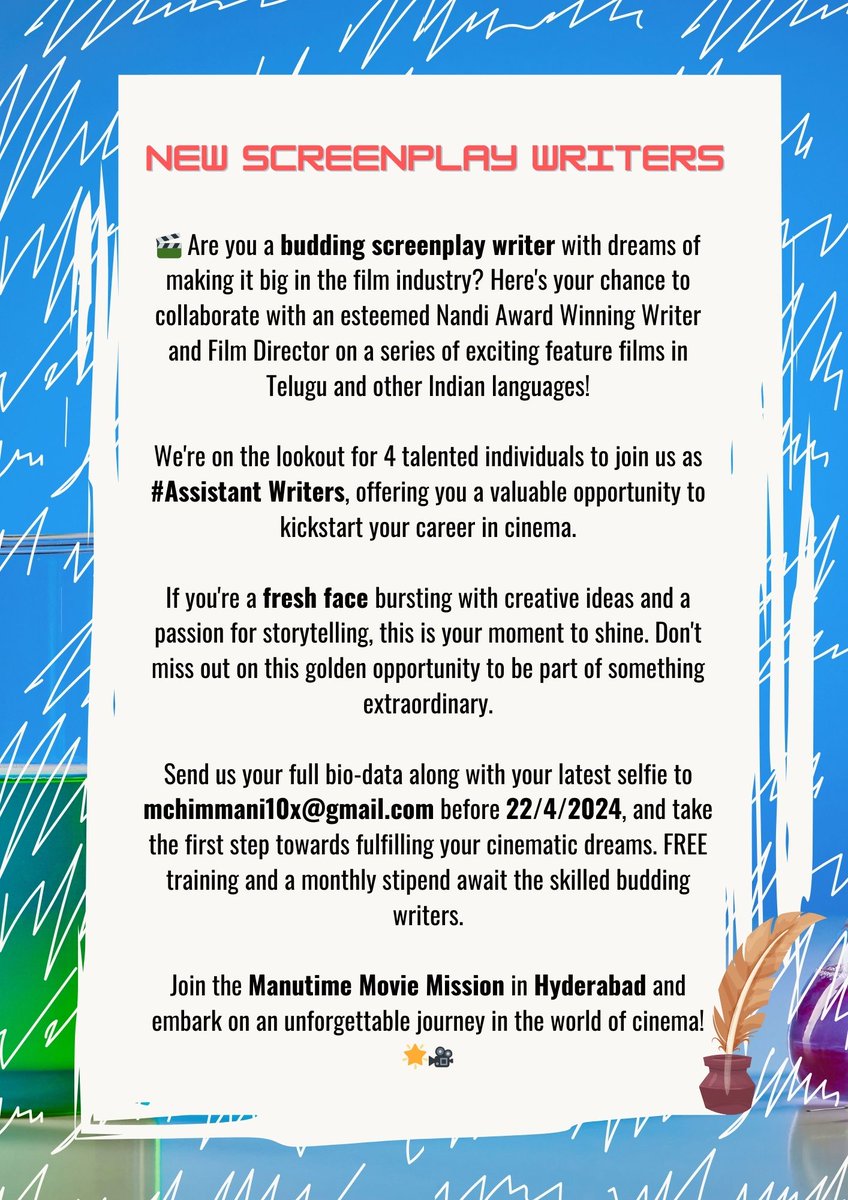 NEW SCREENPLAY WRITERS

🎬 Are you a budding screenplay writer with dreams of making it big in the film industry? Here's your chance to collaborate with an esteemed Nandi Award Winning Writer and Film Director on a series of exciting feature films in Telugu and other Indian languages!

We're on the lookout for 4 talented individuals to join us as #Assistant Writers, offering you a valuable opportunity to kickstart your career in cinema.

If you're a fresh face bursting with creative ideas and a passion for storytelling, this is your moment to shine. Don't miss out on this golden opportunity to be part of something extraordinary.

Send us your full bio-data along with your latest selfie to mchimmani10x@gmail.com before 22/4/2024, and take the first step towards fulfilling your cinematic dreams. FREE training and a monthly stipend await the skilled budding writers.

Join the Manutime Movie Mission in Hyderabad and embark on an unforgettable journey in the world of cinema! 🌟🎥